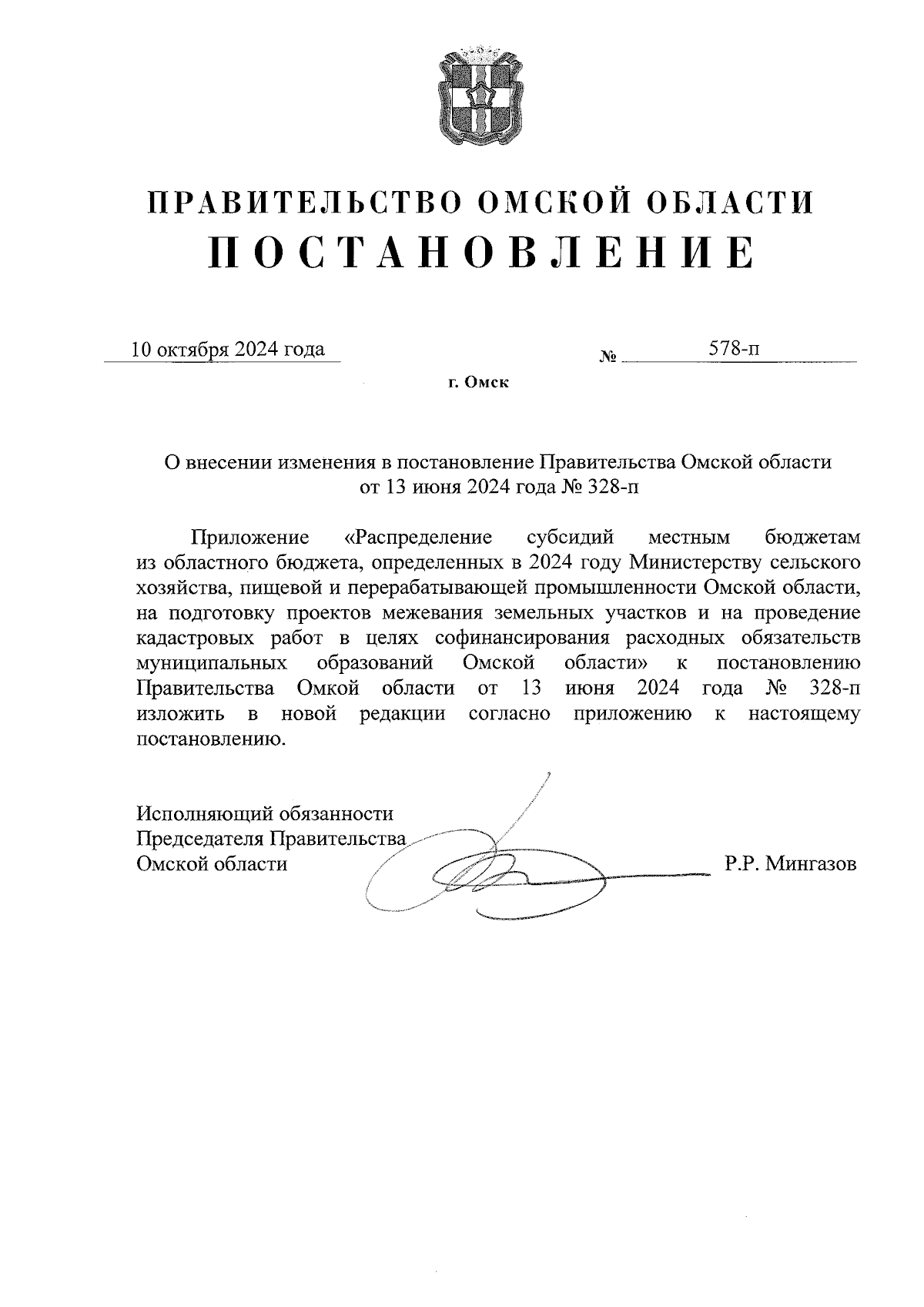 ПРАВИТЕЛЬСТВО ОМСКОЙ ОБЛАСТИ
ПОСТАНОВЛЕНИЕ

10 октября 2024 года № 578-п

г. Омск

О внесении изменения в постановление Правительства Омской области от 13 июня 2024 года № 328-п

Приложение «Распределение субсидий местным бюджетам из областного бюджета, определенных в 2024 году Министерству сельского хозяйства, пищевой и перерабатывающей промышленности Омской области, на подготовку проектов межевания земельных участков и на проведение кадастровых работ в целях софинансирования расходных обязательств муниципальных образований Омской области» к постановлению Правительства Омкой области от 13 июня 2024 года № 328-п изложить в новой редакции согласно приложению к настоящему постановлению.

Исполняющий обязанности
Председателя Правительства
Омской области Р.Р. Мингазов